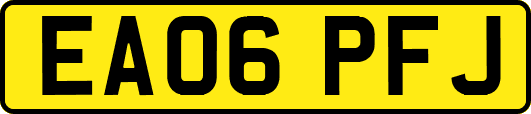 EA06 PFJ